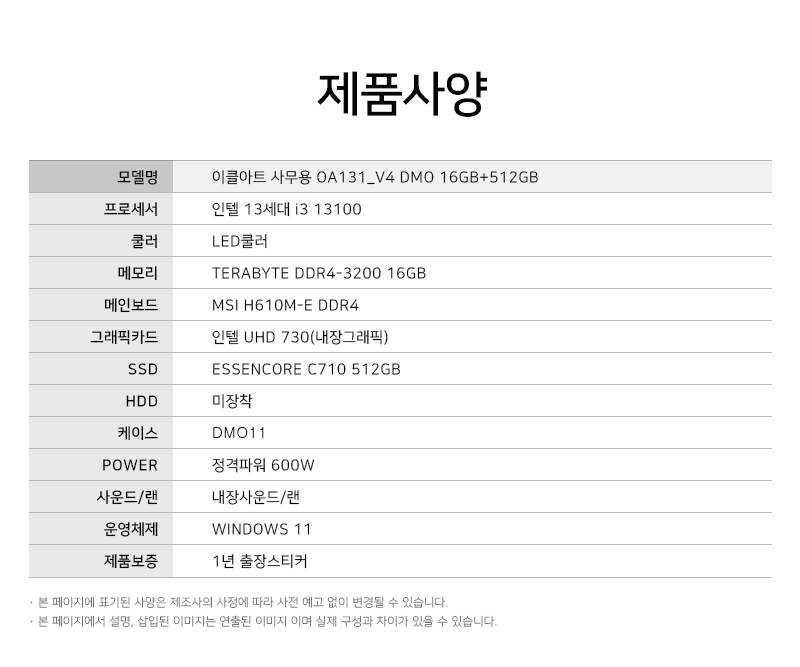 제품사양

| 모델명 | 이클아트 사무용 OA131_V4 DMO 16GB+512GB |
|---|---|
| 프로세서 | 인텔 13세대 i3 13100 |
| 쿨러 | LED쿨러 |
| 메모리 | TERABYTE DDR4-3200 16GB |
| 메인보드 | MSI H610M-E DDR4 |
| 그래픽카드 | 인텔 UHD 730(내장그래픽) |
| SSD | ESSENCORE C710 512GB |
| HDD | 미장착 |
| 케이스 | DMO11 |
| POWER | 정격파워 600W |
| 사운드/랜 | 내장사운드/랜 |
| 운영체제 | WINDOWS 11 |
| 제품보증 | 1년 출장스티커 |

· 본 페이지에 표기된 사양은 제조사의 사정에 따라 사전 예고 없이 변경될 수 있습니다.
· 본 페이지에서 설명, 삽입된 이미지는 연출된 이미지 이며 실제 구성과 차이가 있을 수 있습니다.